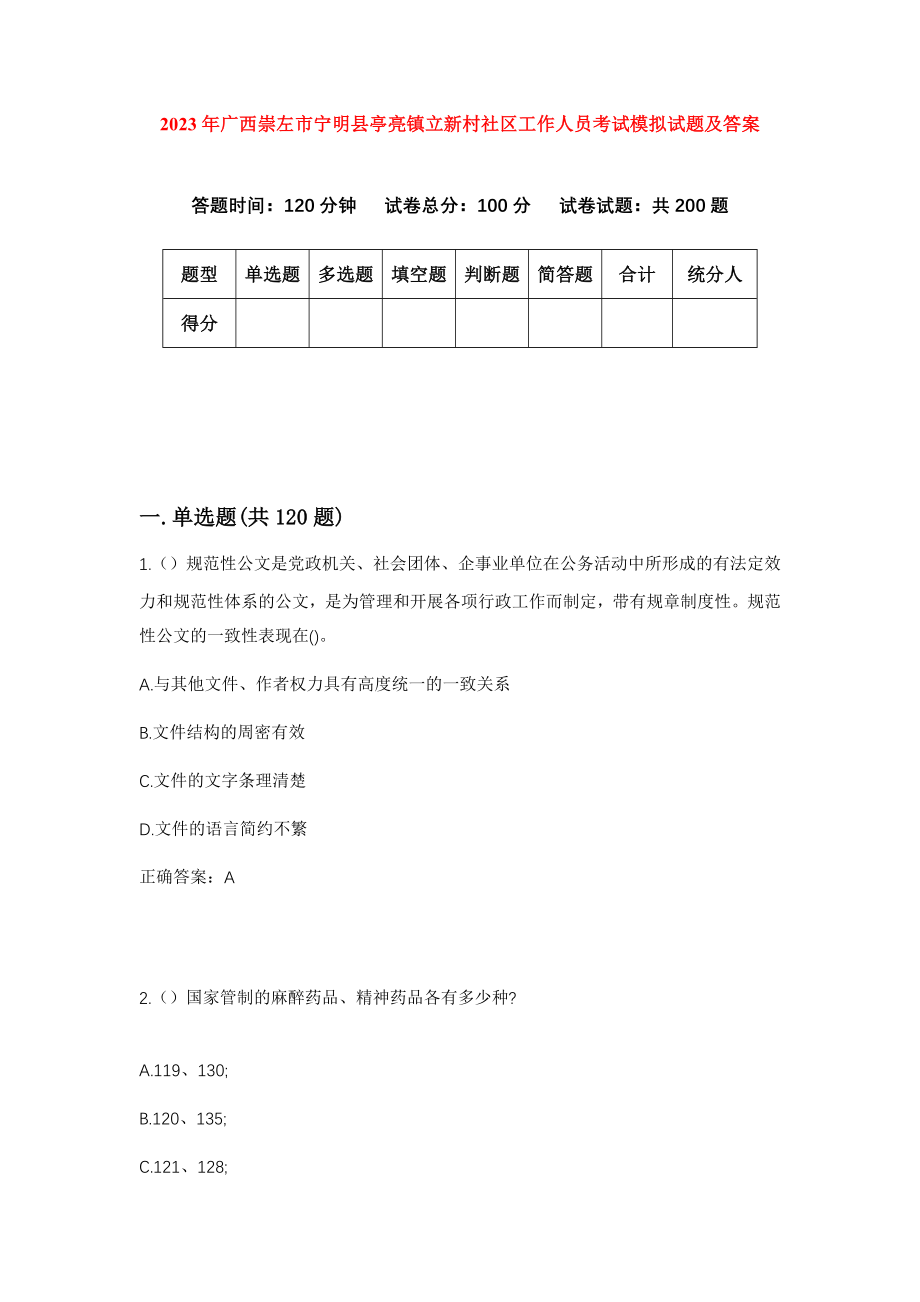 2023年广西崇左市宁明县亭亮镇立新村社区工作人员考试模拟试题及答案

答题时间：120分钟　试卷总分：100分　试卷试题：共200题

| 题型 | 单选题 | 多选题 | 填空题 | 判断题 | 简答题 | 合计 | 统分人 |
|---|---|---|---|---|---|---|---|
| 得分 | | | | | | | |

一.单选题(共120题)

1.（）规范性公文是党政机关、社会团体、企事业单位在公务活动中所形成的有法定效力和规范性体系的公文，是为管理和开展各项行政工作而制定，带有规章制度性。规范性公文的一致性表现在()。

A.与其他文件、作者权力具有高度统一的一致关系

B.文件结构的周密有效

C.文件的文字条理清楚

D.文件的语言简约不繁

正确答案：A

2.（）国家管制的麻醉药品、精神药品各有多少种?

A.119、130;

B.120、135;

C.121、128;